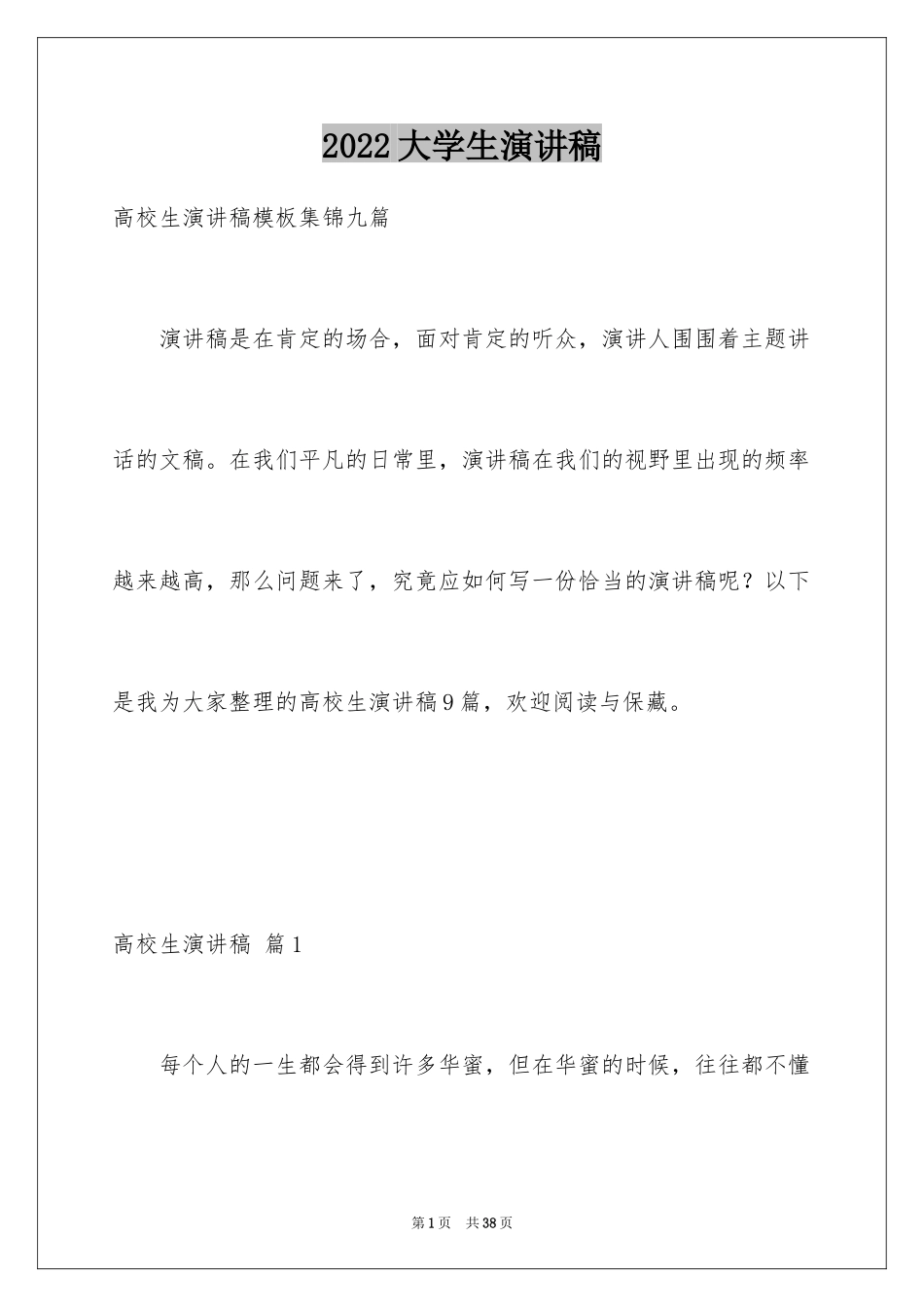 2022大学生演讲稿

高校生演讲稿模板集锦九篇

演讲稿是在肯定的场合，面对肯定的听众，演讲人围围着主题讲话的文稿。在我们平凡的日常里，演讲稿在我们的视野里出现的频率越来越高，那么问题来了，究竟应如何写一份恰当的演讲稿呢？以下是我为大家整理的高校生演讲稿9篇，欢迎阅读与保藏。

高校生演讲稿 篇1

每个人的一生都会得到许多华蜜，但在华蜜的时候，往往都不懂

第1页 共38页